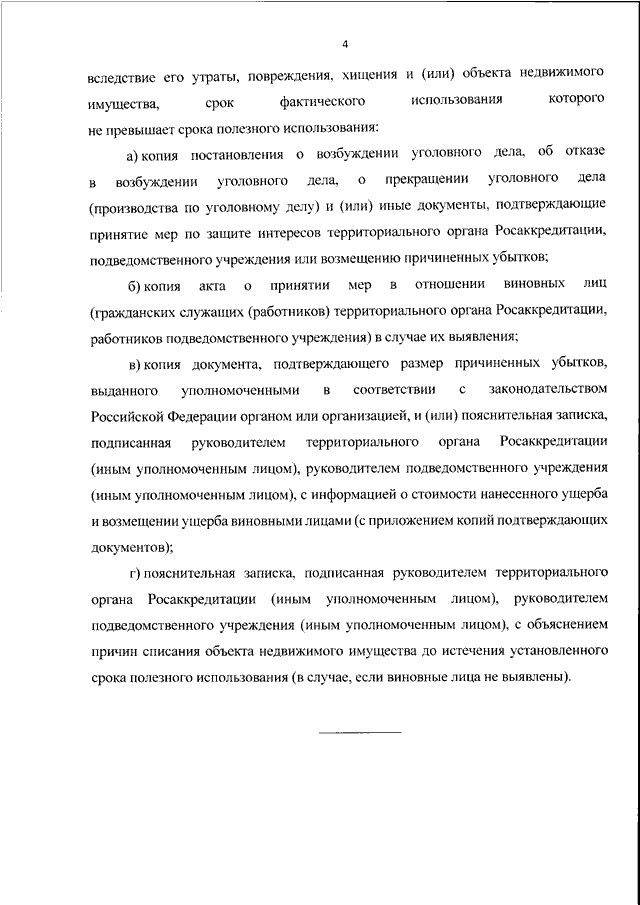 4

вследствие его утраты, повреждения, хищения и (или) объекта недвижимого имущества, срок фактического использования которого не превышает срока полезного использования:

а) копия постановления о возбуждении уголовного дела, об отказе в возбуждении уголовного дела, о прекращении уголовного дела (производства по уголовному делу) и (или) иные документы, подтверждающие принятие мер по защите интересов территориального органа Росаккредитации, подведомственного учреждения или возмещению причиненных убытков;

б) копия акта о принятии мер в отношении виновных лиц (гражданских служащих (работников) территориального органа Росаккредитации, работников подведомственного учреждения) в случае их выявления;

в) копия документа, подтверждающего размер причиненных убытков, выданного уполномоченными в соответствии с законодательством Российской Федерации органом или организацией, и (или) пояснительная записка, подписанная руководителем территориального органа Росаккредитации (иным уполномоченным лицом), руководителем подведомственного учреждения (иным уполномоченным лицом), с информацией о стоимости нанесенного ущерба и возмещении ущерба виновными лицами (с приложением копий подтверждающих документов);

г) пояснительная записка, подписанная руководителем территориального органа Росаккредитации (иным уполномоченным лицом), руководителем подведомственного учреждения (иным уполномоченным лицом), с объяснением причин списания объекта недвижимого имущества до истечения установленного срока полезного использования (в случае, если виновные лица не выявлены).